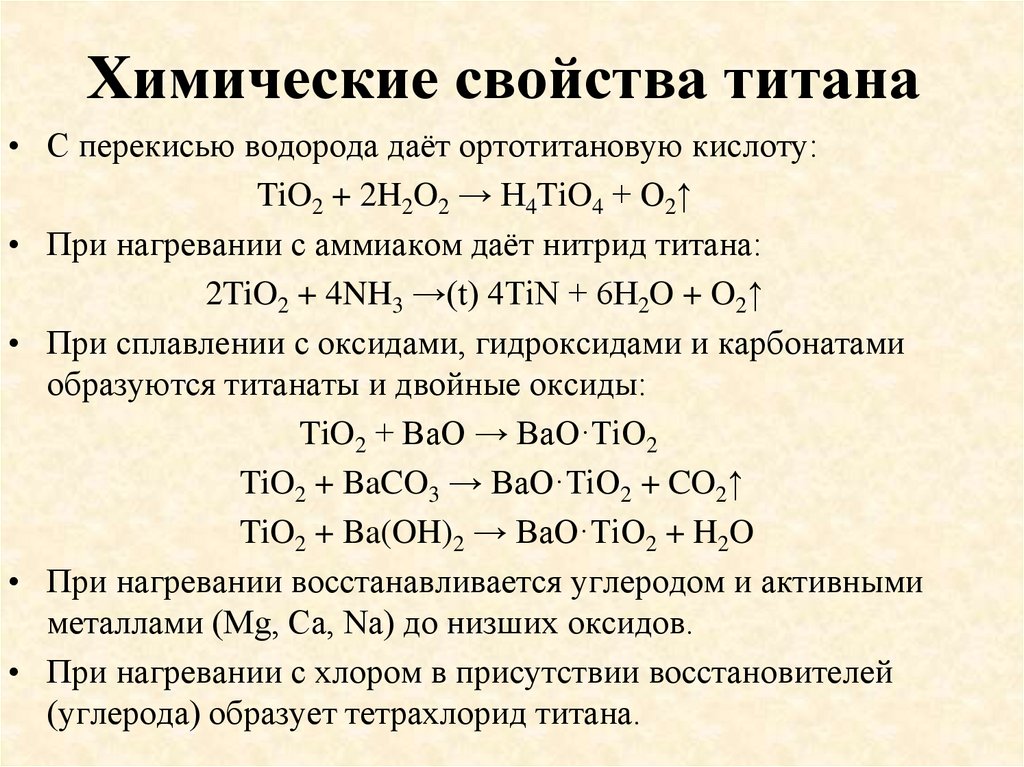 Химические свойства титана

• С перекисью водорода даёт ортотитановую кислоту:

$TiO_2 + 2H_2O_2 \rightarrow H_4TiO_4 + O_2\uparrow$

• При нагревании с аммиаком даёт нитрид титана:

$2TiO_2 + 4NH_3 \rightarrow(t)\ 4TiN + 6H_2O + O_2\uparrow$

• При сплавлении с оксидами, гидроксидами и карбонатами образуются титанаты и двойные оксиды:

$TiO_2 + BaO \rightarrow BaO \cdot TiO_2$

$TiO_2 + BaCO_3 \rightarrow BaO \cdot TiO_2 + CO_2\uparrow$

$TiO_2 + Ba(OH)_2 \rightarrow BaO \cdot TiO_2 + H_2O$

• При нагревании восстанавливается углеродом и активными металлами (Mg, Ca, Na) до низших оксидов.

• При нагревании с хлором в присутствии восстановителей (углерода) образует тетрахлорид титана.